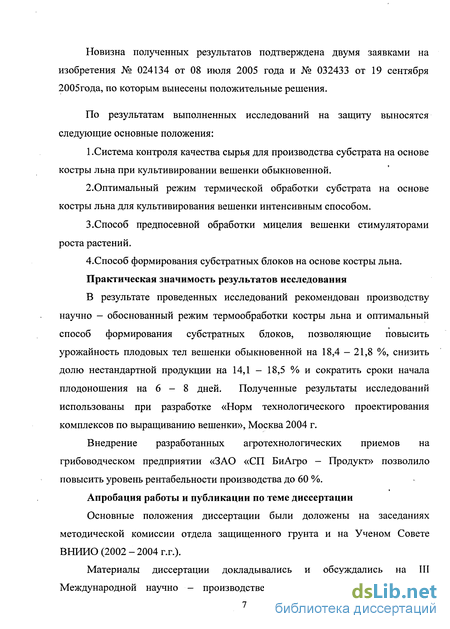 Новизна полученных результатов подтверждена двумя заявками на изобретения № 024134 от 08 июля 2005 года и № 032433 от 19 сентября 2005года, по которым вынесены положительные решения.

По результатам выполненных исследований на защиту выносятся следующие основные положения:

1.Система контроля качества сырья для производства субстрата на основе костры льна при культивировании вешенки обыкновенной.

2.Оптимальный режим термической обработки субстрата на основе костры льна для культивирования вешенки интенсивным способом.

3.Способ предпосевной обработки мицелия вешенки стимуляторами роста растений.

4.Способ формирования субстратных блоков на основе костры льна.

Практическая значимость результатов исследования

В результате проведенных исследований рекомендован производству научно – обоснованный режим термообработки костры льна и оптимальный способ формирования субстратных блоков, позволяющие повысить урожайность плодовых тел вешенки обыкновенной на 18,4 – 21,8 %, снизить долю нестандартной продукции на 14,1 – 18,5 % и сократить сроки начала плодоношения на 6 – 8 дней. Полученные результаты исследований использованы при разработке «Норм технологического проектирования комплексов по выращиванию вешенки», Москва 2004 г.

Внедрение разработанных агротехнологических приемов на грибоводческом предприятии «ЗАО «СП БиАгро – Продукт» позволило повысить уровень рентабельности производства до 60 %.

Апробация работы и публикации по теме диссертации

Основные положения диссертации были доложены на заседаниях методической комиссии отдела защищенного грунта и на Ученом Совете ВНИИО (2002 – 2004 г.г.).

Материалы диссертации докладывались и обсуждались на III Международной научно – производстве

7

dsLib.net
библиотека диссертаций